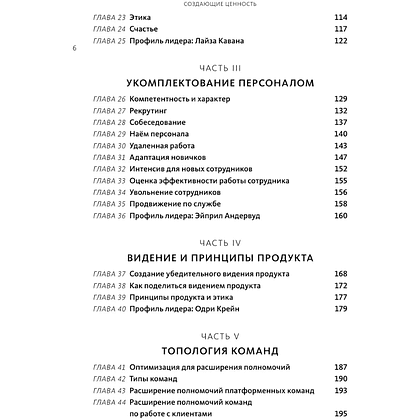 СОЗДАЮЩИЕ ЦЕННОСТЬ

ГЛАВА 23 Этика 114
ГЛАВА 24 Счастье 117
ГЛАВА 25 Профиль лидера: Лайза Кавана 122

6

ЧАСТЬ III
УКОМПЛЕКТОВАНИЕ ПЕРСОНАЛОМ

ГЛАВА 26 Компетентность и характер 129
ГЛАВА 27 Рекрутинг 132
ГЛАВА 28 Собеседование 137
ГЛАВА 29 Наём персонала 140
ГЛАВА 30 Удаленная работа 143
ГЛАВА 31 Адаптация новичков 147
ГЛАВА 32 Интенсив для новых сотрудников 152
ГЛАВА 33 Оценка эффективности работы сотрудника 155
ГЛАВА 34 Увольнение сотрудников 156
ГЛАВА 35 Продвижение по службе 158
ГЛАВА 36 Профиль лидера: Эйприл Андервуд 160

ЧАСТЬ IV
ВИДЕНИЕ И ПРИНЦИПЫ ПРОДУКТА

ГЛАВА 37 Создание убедительного видения продукта 168
ГЛАВА 38 Как поделиться видением продукта 172
ГЛАВА 39 Принципы продукта и этика 177
ГЛАВА 40 Профиль лидера: Одри Крейн 179

ЧАСТЬ V
ТОПОЛОГИЯ КОМАНД

ГЛАВА 41 Оптимизация для расширения полномочий 187
ГЛАВА 42 Типы команд 190
ГЛАВА 43 Расширение полномочий платформенных команд 193
ГЛАВА 44 Расширение полномочий команд по работе с клиентами 195